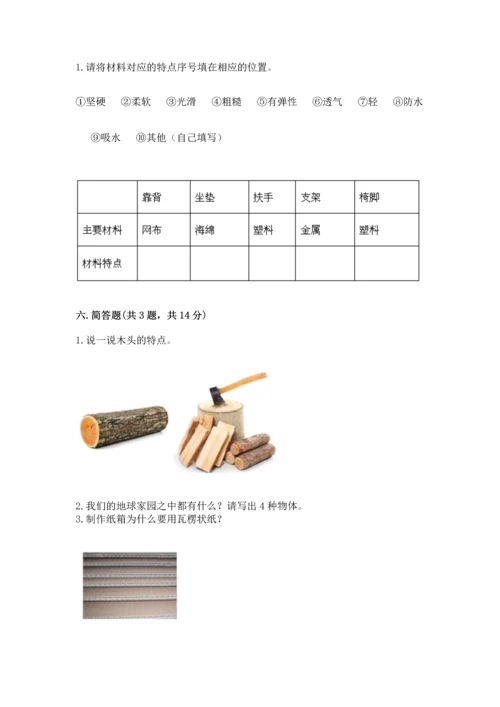 1. 请将材料对应的特点序号填在相应的位置。

①坚硬 ②柔软 ③光滑 ④粗糙 ⑤有弹性 ⑥透气 ⑦轻 ⑧防水 ⑨吸水 ⑩其他（自己填写）

| | 靠背 | 坐垫 | 扶手 | 支架 | 椅脚 |
|---|---|---|---|---|---|
| 主要材料 | 网布 | 海绵 | 塑料 | 金属 | 塑料 |
| 材料特点 | | | | | |

六. 简答题(共 3 题，共 14 分)

1. 说一说木头的特点。

2. 我们的地球家园之中都有什么？请写出 4 种物体。

3. 制作纸箱为什么要用瓦楞状纸？